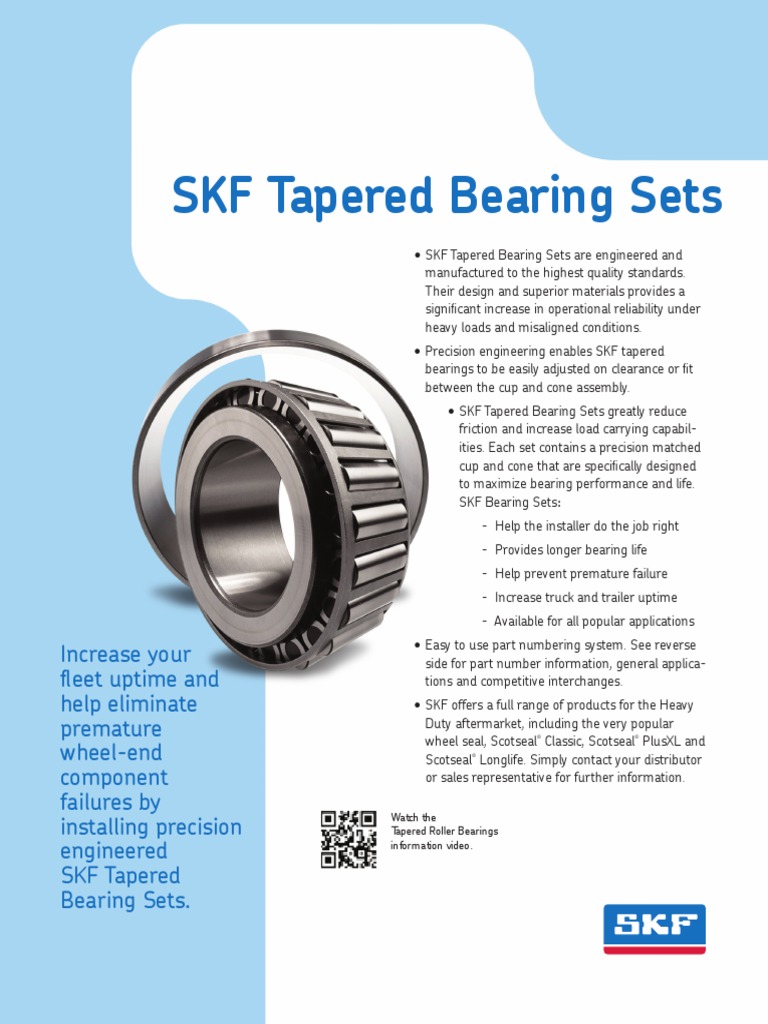 SKF Tapered Bearing Sets

• SKF Tapered Bearing Sets are engineered and manufactured to the highest quality standards. Their design and superior materials provides a significant increase in operational reliability under heavy loads and misaligned conditions.

• Precision engineering enables SKF tapered bearings to be easily adjusted on clearance or fit between the cup and cone assembly.

• SKF Tapered Bearing Sets greatly reduce friction and increase load carrying capabilities. Each set contains a precision matched cup and cone that are specifically designed to maximize bearing performance and life. SKF Bearing Sets:

- Help the installer do the job right
- Provides longer bearing life
- Help prevent premature failure
- Increase truck and trailer uptime
- Available for all popular applications

• Easy to use part numbering system. See reverse side for part number information, general applications and competitive interchanges.

• SKF offers a full range of products for the Heavy Duty aftermarket, including the very popular wheel seal, Scotseal® Classic, Scotseal® PlusXL and Scotseal® Longlife. Simply contact your distributor or sales representative for further information.

Increase your fleet uptime and help eliminate premature wheel-end component failures by installing precision engineered SKF Tapered Bearing Sets.

Watch the Tapered Roller Bearings information video.

SKF